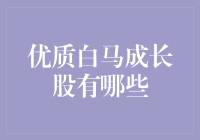 优质白马成长股有哪些